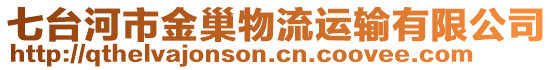 七台河市金巢物流运输有限公司
http://qthelvajonson.cn.coovee.com